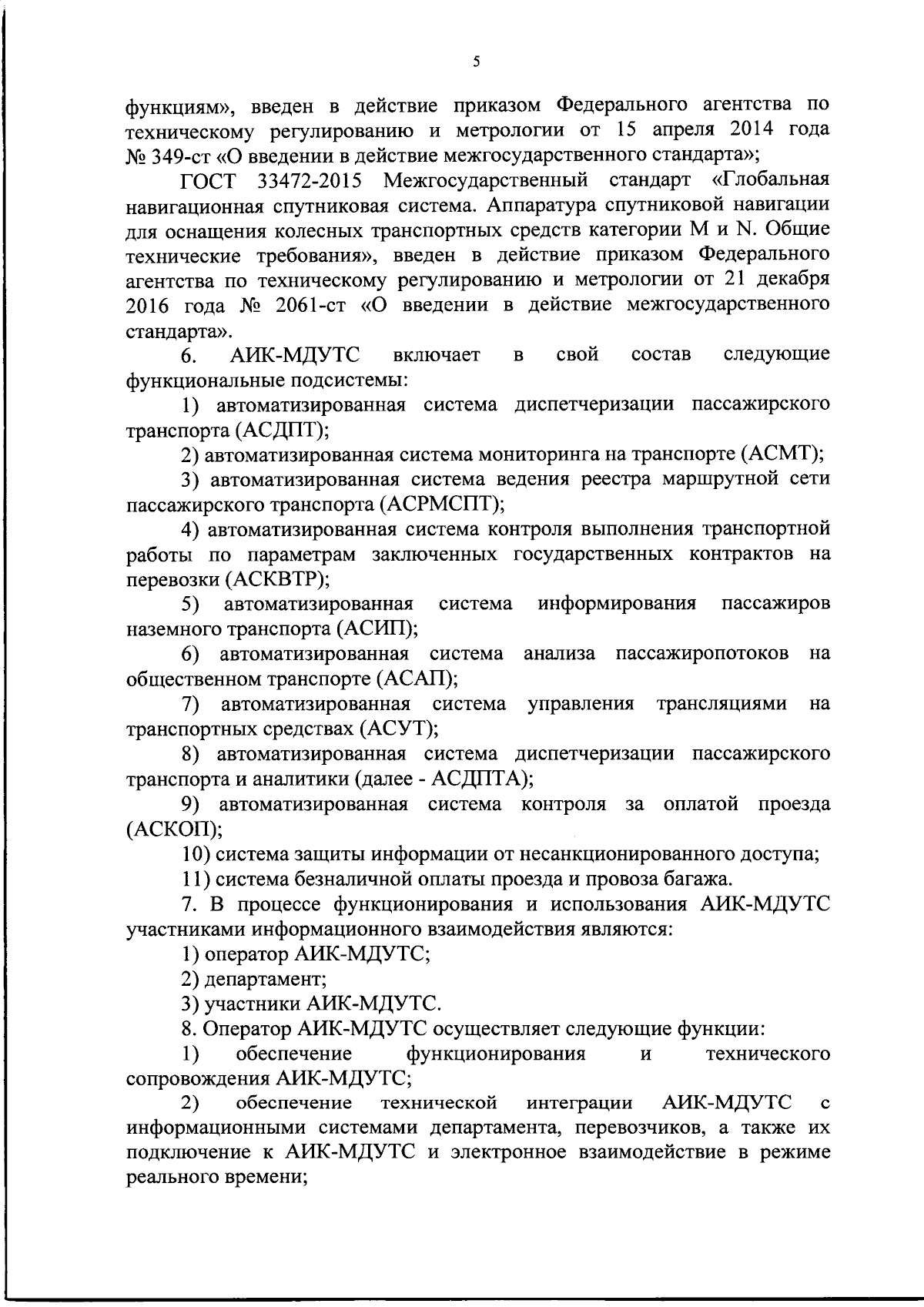 5

функциям», введен в действие приказом Федерального агентства по техническому регулированию и метрологии от 15 апреля 2014 года № 349-ст «О введении в действие межгосударственного стандарта»;

ГОСТ 33472-2015 Межгосударственный стандарт «Глобальная навигационная спутниковая система. Аппаратура спутниковой навигации для оснащения колесных транспортных средств категории M и N. Общие технические требования», введен в действие приказом Федерального агентства по техническому регулированию и метрологии от 21 декабря 2016 года № 2061-ст «О введении в действие межгосударственного стандарта».

6. АИК-МДУТС включает в свой состав следующие функциональные подсистемы:

1) автоматизированная система диспетчеризации пассажирского транспорта (АСДПТ);

2) автоматизированная система мониторинга на транспорте (АСМТ);

3) автоматизированная система ведения реестра маршрутной сети пассажирского транспорта (АСРМСПТ);

4) автоматизированная система контроля выполнения транспортной работы по параметрам заключенных государственных контрактов на перевозки (АСКВТР);

5) автоматизированная система информирования пассажиров наземного транспорта (АСИП);

6) автоматизированная система анализа пассажиропотоков на общественном транспорте (АСАП);

7) автоматизированная система управления трансляциями на транспортных средствах (АСУТ);

8) автоматизированная система диспетчеризации пассажирского транспорта и аналитики (далее - АСДПТА);

9) автоматизированная система контроля за оплатой проезда (АСКОП);

10) система защиты информации от несанкционированного доступа;

11) система безналичной оплаты проезда и провоза багажа.

7. В процессе функционирования и использования АИК-МДУТС участниками информационного взаимодействия являются:

1) оператор АИК-МДУТС;

2) департамент;

3) участники АИК-МДУТС.

8. Оператор АИК-МДУТС осуществляет следующие функции:

1) обеспечение функционирования и технического сопровождения АИК-МДУТС;

2) обеспечение технической интеграции АИК-МДУТС с информационными системами департамента, перевозчиков, а также их подключение к АИК-МДУТС и электронное взаимодействие в режиме реального времени;